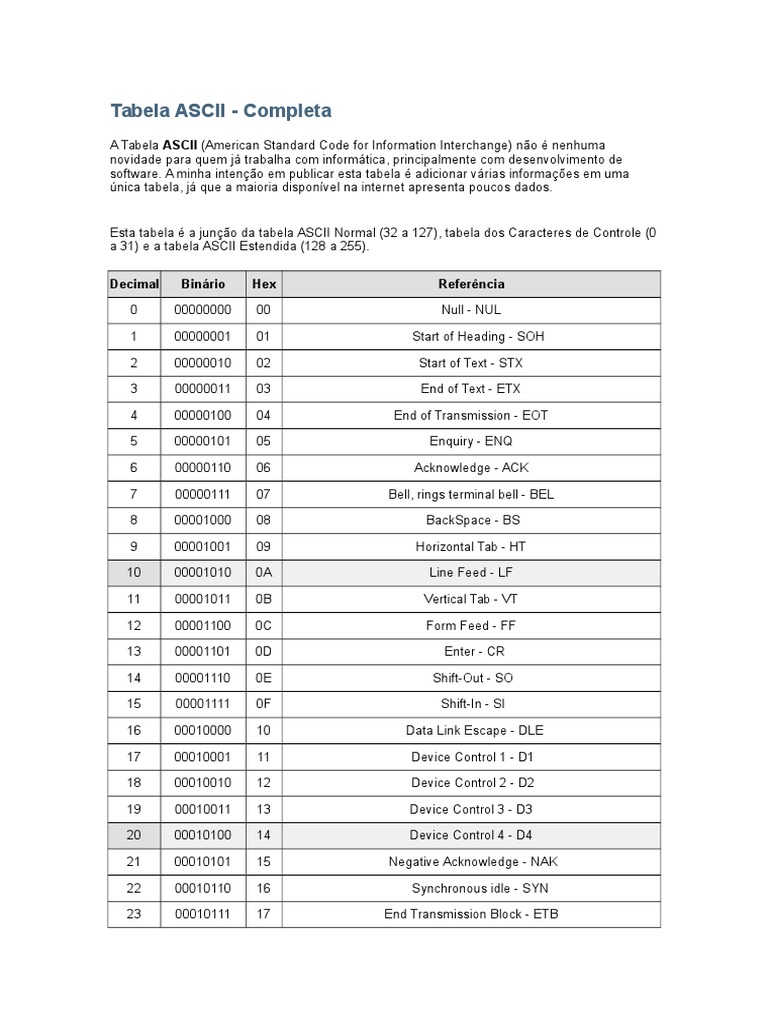 Tabela ASCII - Completa

A Tabela ASCII (American Standard Code for Information Interchange) não é nenhuma novidade para quem já trabalha com informática, principalmente com desenvolvimento de software. A minha intenção em publicar esta tabela é adicionar várias informações em uma única tabela, já que a maioria disponível na internet apresenta poucos dados.

Esta tabela é a junção da tabela ASCII Normal (32 a 127), tabela dos Caracteres de Controle (0 a 31) e a tabela ASCII Estendida (128 a 255).

| Decimal | Binário | Hex | Referência |
|---|---|---|---|
| 0 | 00000000 | 00 | Null - NUL |
| 1 | 00000001 | 01 | Start of Heading - SOH |
| 2 | 00000010 | 02 | Start of Text - STX |
| 3 | 00000011 | 03 | End of Text - ETX |
| 4 | 00000100 | 04 | End of Transmission - EOT |
| 5 | 00000101 | 05 | Enquiry - ENQ |
| 6 | 00000110 | 06 | Acknowledge - ACK |
| 7 | 00000111 | 07 | Bell, rings terminal bell - BEL |
| 8 | 00001000 | 08 | BackSpace - BS |
| 9 | 00001001 | 09 | Horizontal Tab - HT |
| 10 | 00001010 | 0A | Line Feed - LF |
| 11 | 00001011 | 0B | Vertical Tab - VT |
| 12 | 00001100 | 0C | Form Feed - FF |
| 13 | 00001101 | 0D | Enter - CR |
| 14 | 00001110 | 0E | Shift-Out - SO |
| 15 | 00001111 | 0F | Shift-In - SI |
| 16 | 00010000 | 10 | Data Link Escape - DLE |
| 17 | 00010001 | 11 | Device Control 1 - D1 |
| 18 | 00010010 | 12 | Device Control 2 - D2 |
| 19 | 00010011 | 13 | Device Control 3 - D3 |
| 20 | 00010100 | 14 | Device Control 4 - D4 |
| 21 | 00010101 | 15 | Negative Acknowledge - NAK |
| 22 | 00010110 | 16 | Synchronous idle - SYN |
| 23 | 00010111 | 17 | End Transmission Block - ETB |